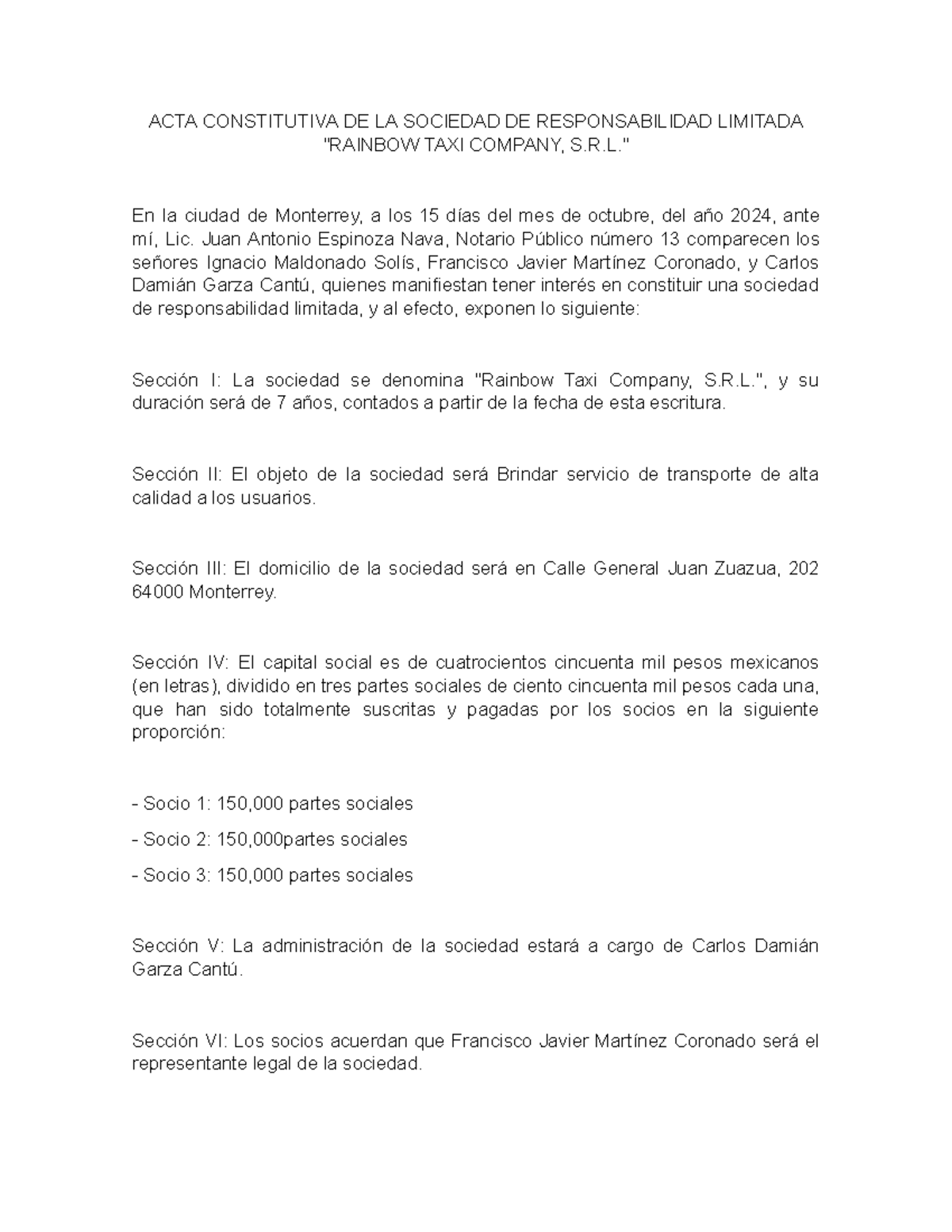 ACTA CONSTITUTIVA DE LA SOCIEDAD DE RESPONSABILIDAD LIMITADA "RAINBOW TAXI COMPANY, S.R.L."

En la ciudad de Monterrey, a los 15 días del mes de octubre, del año 2024, ante mí, Lic. Juan Antonio Espinoza Nava, Notario Público número 13 comparecen los señores Ignacio Maldonado Solís, Francisco Javier Martínez Coronado, y Carlos Damián Garza Cantú, quienes manifiestan tener interés en constituir una sociedad de responsabilidad limitada, y al efecto, exponen lo siguiente:

Sección I: La sociedad se denomina "Rainbow Taxi Company, S.R.L.", y su duración será de 7 años, contados a partir de la fecha de esta escritura.

Sección II: El objeto de la sociedad será Brindar servicio de transporte de alta calidad a los usuarios.

Sección III: El domicilio de la sociedad será en Calle General Juan Zuazua, 202 64000 Monterrey.

Sección IV: El capital social es de cuatrocientos cincuenta mil pesos mexicanos (en letras), dividido en tres partes sociales de ciento cincuenta mil pesos cada una, que han sido totalmente suscritas y pagadas por los socios en la siguiente proporción:

- Socio 1: 150,000 partes sociales

- Socio 2: 150,000partes sociales

- Socio 3: 150,000 partes sociales

Sección V: La administración de la sociedad estará a cargo de Carlos Damián Garza Cantú.

Sección VI: Los socios acuerdan que Francisco Javier Martínez Coronado será el representante legal de la sociedad.